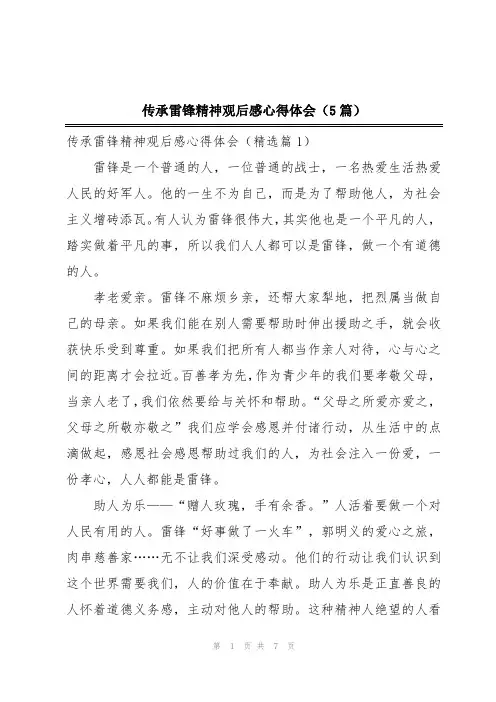 传承雷锋精神观后感心得体会（5篇）

传承雷锋精神观后感心得体会（精选篇1）

雷锋是一个普通的人，一位普通的战士，一名热爱生活热爱人民的好军人。他的一生不为自己，而是为了帮助他人，为社会主义增砖添瓦。有人认为雷锋很伟大，其实他也是一个平凡的人，踏实做着平凡的事，所以我们人人都可以是雷锋，做一个有道德的人。

孝老爱亲。雷锋不麻烦乡亲，还帮大家犁地，把烈属当做自己的母亲。如果我们能在别人需要帮助时伸出援助之手，就会收获快乐受到尊重。如果我们把所有人都当作亲人对待，心与心之间的距离才会拉近。百善孝为先，作为青少年的我们要孝敬父母，当亲人老了，我们依然要给与关怀和帮助。“父母之所爱亦爱之，父母之所敬亦敬之”我们应学会感恩并付诸行动，从生活中的点滴做起，感恩社会感恩帮助过我们的人，为社会注入一份爱，一份孝心，人人都能是雷锋。

助人为乐——“赠人玫瑰，手有余香。”人活着要做一个对人民有用的人。雷锋“好事做了一火车”，郭明义的爱心之旅，肉串慈善家……无不让我们深受感动。他们的行动让我们认识到这个世界需要我们，人的价值在于奉献。助人为乐是正直善良的人怀着道德义务感，主动对他人的帮助。这种精神人绝望的人看

第 1 页 共 7 页